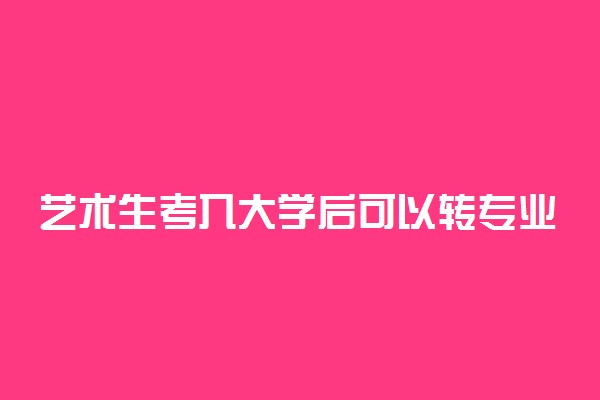 艺术生考入大学后可以转专业